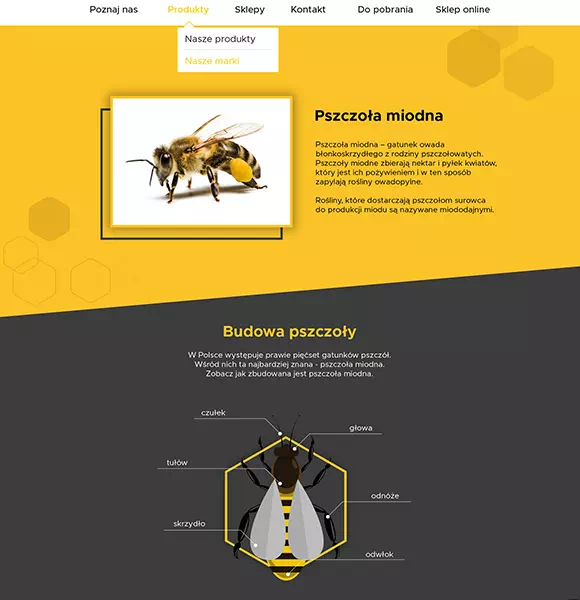 Poznaj nas Produkty Sklepy Kontakt Do pobrania Sklep online

Nasze produkty
Nasze marki

Pszczoła miodna

Pszczoła miodna – gatunek owada błonkoskrzydłego z rodziny pszczołowatych. Pszczoły miodne zbierają nektar i pyłek kwiatów, który jest ich pożywieniem i w ten sposób zapylają rośliny owadopylne.

Rośliny, które dostarczają pszczołom surowca do produkcji miodu są nazywane miododajnymi.

Budowa pszczoły

W Polsce występuje prawie pięćset gatunków pszczół. Wśród nich ta najbardziej znana - pszczoła miodna. Zobacz jak zbudowana jest pszczoła miodna.

czułek
głowa
tułów
odnóże
skrzydło
odwłok